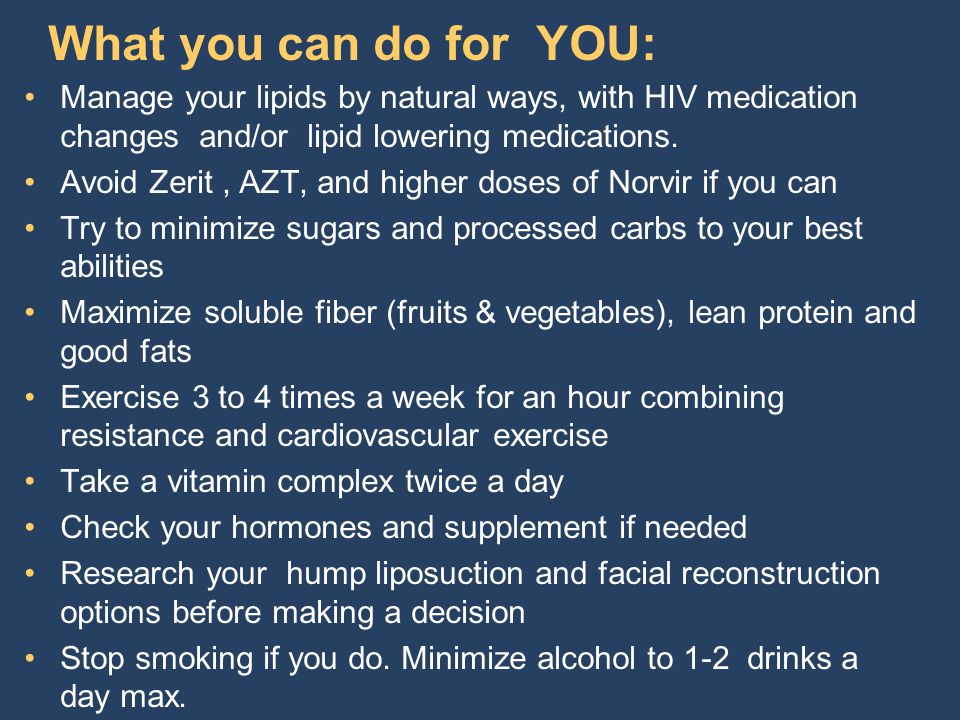 What you can do for YOU:

• Manage your lipids by natural ways, with HIV medication changes and/or lipid lowering medications.
• Avoid Zerit , AZT, and higher doses of Norvir if you can
• Try to minimize sugars and processed carbs to your best abilities
• Maximize soluble fiber (fruits & vegetables), lean protein and good fats
• Exercise 3 to 4 times a week for an hour combining resistance and cardiovascular exercise
• Take a vitamin complex twice a day
• Check your hormones and supplement if needed
• Research your hump liposuction and facial reconstruction options before making a decision
• Stop smoking if you do. Minimize alcohol to 1-2 drinks a day max.